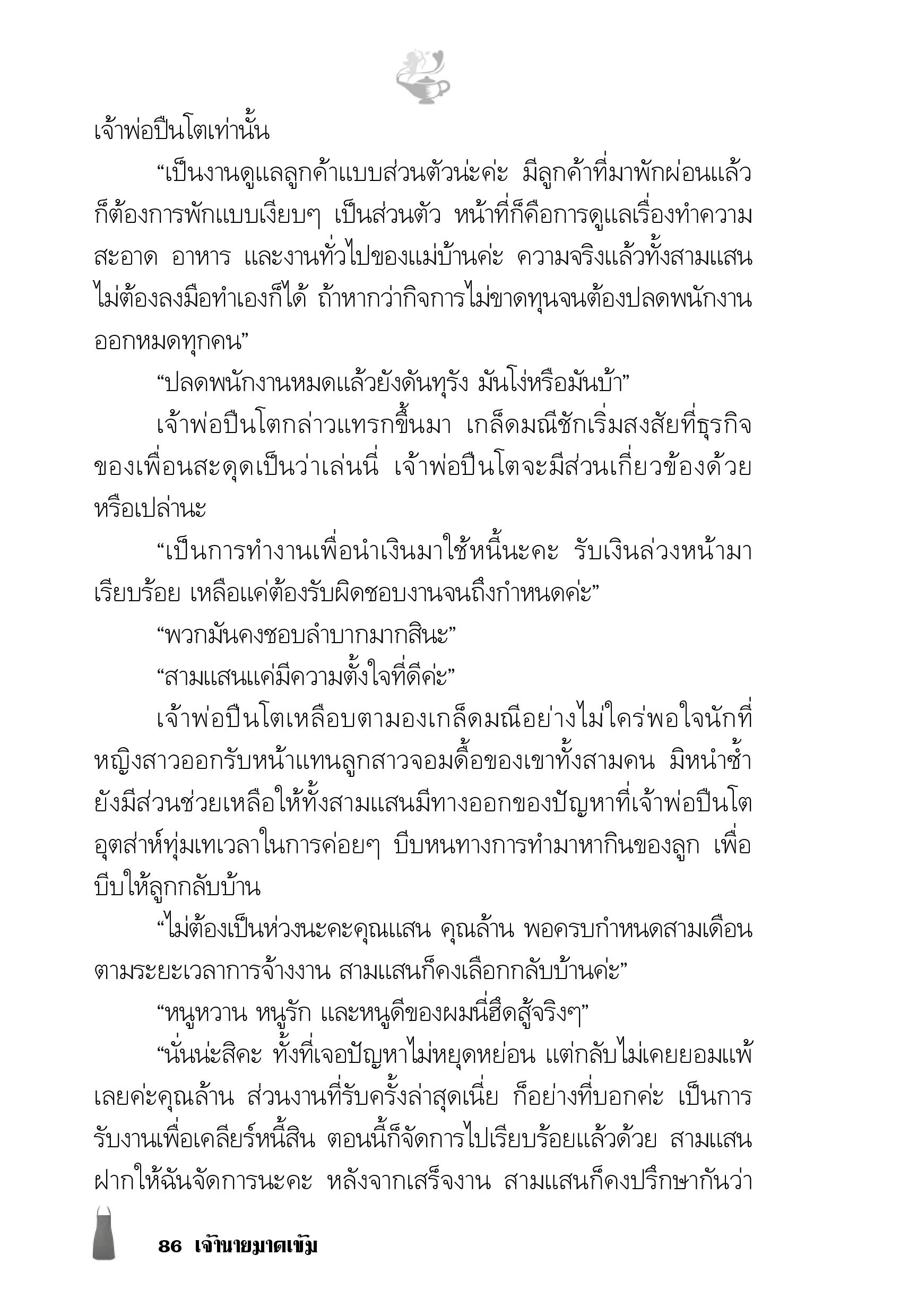 เจ้าพ่อปืนโตเท่านั้น

“เป็นงานดูแลลูกค้าแบบส่วนตัวน่ะค่ะ มีลูกค้าที่มาพักผ่อนแล้วก็ต้องการพักแบบเงียบๆ เป็นส่วนตัว หน้าที่ก็คือการดูแลเรื่องทำความสะอาด อาหาร และงานทั่วไปของแม่บ้านค่ะ ความจริงแล้วทั้งสามแสนไม่ต้องลงมือทำเองก็ได้ ถ้าหากว่ากิจการไม่ขาดทุนจนต้องปลดพนักงานออกหมดทุกคน”

“ปลดพนักงานหมดแล้วยังดันทุรัง มันโง่หรือมันบ้า”

เจ้าพ่อปืนโตกล่าวแทรกขึ้นมา เกล็ดมณีชักเริ่มสงสัยที่ธุรกิจของเพื่อนสะดุดเป็นว่าเล่นนี่ เจ้าพ่อปืนโตจะมีส่วนเกี่ยวข้องด้วยหรือเปล่านะ

“เป็นการทำงานเพื่อนำเงินมาใช้หนี้นะคะ รับเงินล่วงหน้ามาเรียบร้อย เหลือแค่ต้องรับผิดชอบงานจนถึงกำหนดค่ะ”

“พวกมันคงชอบลำบากมากสินะ”

“สามแสนแค่มีความตั้งใจที่ดีค่ะ”

เจ้าพ่อปืนโตเหลือบตามองเกล็ดมณีอย่างไม่ใคร่พอใจนักที่หญิงสาวออกรับหน้าแทนลูกสาวจอมดื้อของเขาทั้งสามคน มิหนำซ้ำยังมีส่วนช่วยเหลือให้ทั้งสามแสนมีทางออกของปัญหาที่เจ้าพ่อปืนโตอุตส่าห์ทุ่มเทเวลาในการค่อยๆ บีบหนทางการทำมาหากินของลูก เพื่อบีบให้ลูกกลับบ้าน

“ไม่ต้องเป็นห่วงนะคะคุณแสน คุณล้าน พอครบกำหนดสามเดือนตามระยะเวลาการจ้างงาน สามแสนก็คงเลือกกลับบ้านค่ะ”

“หนูหวาน หนูรัก และหนูดีของผมนี่ฮึดสู้จริงๆ”

“นั่นน่ะสิคะ ทั้งที่เจอปัญหาไม่หยุดหย่อน แต่กลับไม่เคยยอมแพ้เลยค่ะคุณล้าน ส่วนงานที่รับครั้งล่าสุดเนี่ย ก็อย่างที่บอกค่ะ เป็นการรับงานเพื่อเคลียร์หนี้สิน ตอนนี้ก็จัดการไปเรียบร้อยแล้วด้วย สามแสนฝากให้ฉันจัดการนะคะ หลังจากเสร็จงาน สามแสนก็คงปรึกษากันว่า

86 เจ้านายมาดเข้ม